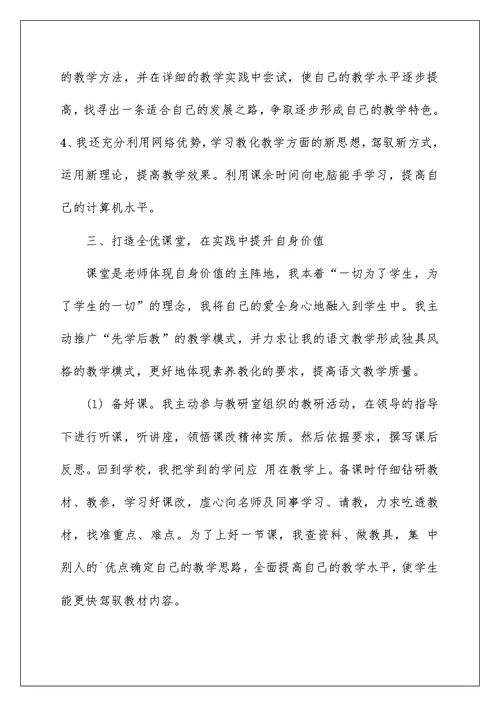 的教学方法，并在详细的教学实践中尝试，使自己的教学水平逐步提高，找寻出一条适合自己的发展之路，争取逐步形成自己的教学特色。4、我还充分利用网络优势，学习教化教学方面的新思想，驾驭新方式，运用新理论，提高教学效果。利用课余时间向电脑能手学习，提高自己的计算机水平。

三、打造全优课堂，在实践中提升自身价值

课堂是老师体现自身价值的主阵地，我本着“一切为了学生，为了学生的一切”的理念，我将自己的爱全身心地融入到学生中。我主动推广“先学后教”的教学模式，并力求让我的语文教学形成独具风格的教学模式，更好地体现素养教化的要求，提高语文教学质量。

(1) 备好课。我主动参与教研室组织的教研活动，在领导的指导下进行听课，听讲座，领悟课改精神实质。然后依据要求，撰写课后反思。回到学校，我把学到的学问应 用在教学上。备课时仔细钻研教材、教参，学习好课改，虚心向名师及同事学习、请教，力求吃透教材，找准重点、难点。为了上好一节课，我查资料、做教具，集 中别人的`优点确定自己的教学思路，全面提高自己的教学水平，使学生能更快驾驭教材内容。